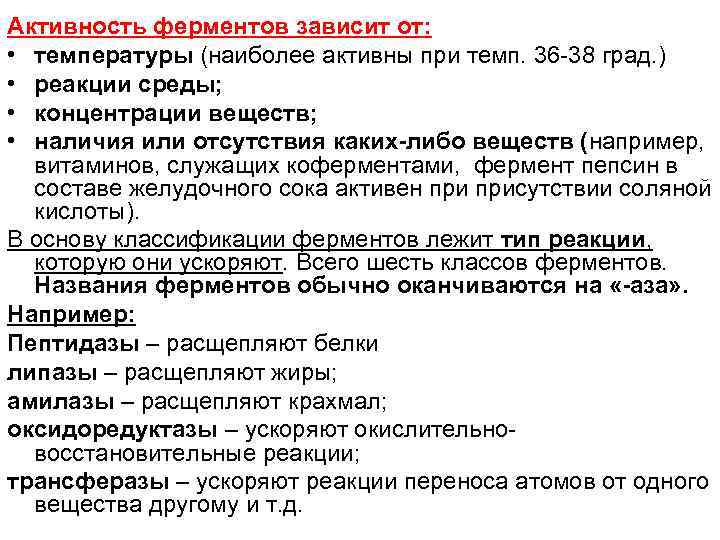 Активность ферментов зависит от:
• температуры (наиболее активны при темп. 36-38 град.)
• реакции среды;
• концентрации веществ;
• наличия или отсутствия каких-либо веществ (например, витаминов, служащих коферментами, фермент пепсин в составе желудочного сока активен при присутствии соляной кислоты).

В основу классификации ферментов лежит тип реакции, которую они ускоряют. Всего шесть классов ферментов. Названия ферментов обычно оканчиваются на «-аза».

Например:
Пептидазы – расщепляют белки
липазы – расщепляют жиры;
амилазы – расщепляют крахмал;
оксидоредуктазы – ускоряют окислительно-восстановительные реакции;
трансферазы – ускоряют реакции переноса атомов от одного вещества другому и т.д.